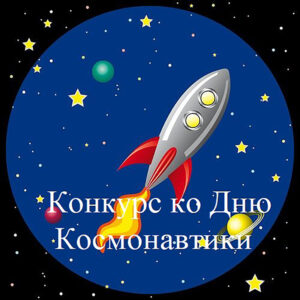 Конкурс ко Дню Космонавтики